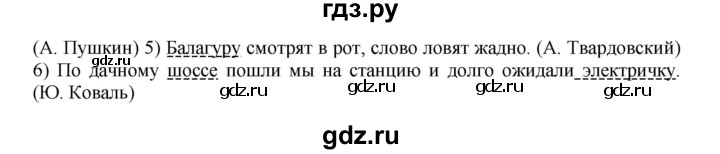 гдз.ру

(А. Пушкин) 5) Балагуру смотрят в рот, слово ловят жадно. (А. Твардовский) 6) По дачному шоссе пошли мы на станцию и долго ожидали электричку. (Ю. Коваль)

gdz.ru gdz.ru gdz.ru gdz.ru gdz.ru

gdz.ru